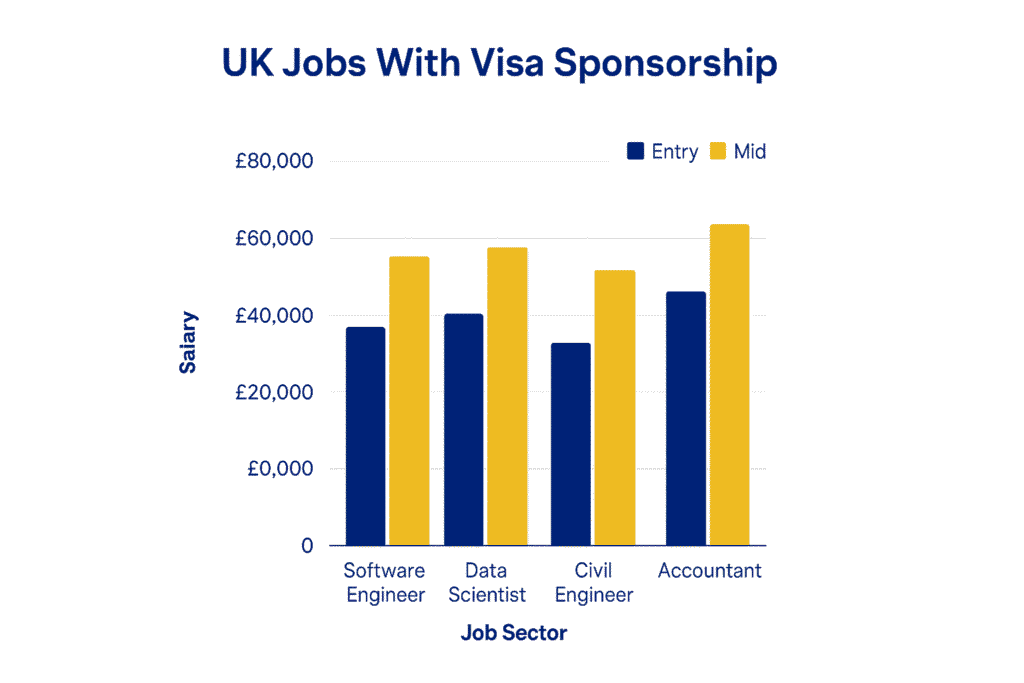 UK Jobs With Visa Sponsorship

Entry Mid

£80,000
£60,000
£40,000
£20,000
£0,000
0

Salary

Software Engineer
Data Scientist
Civil Engineer
Accountant

Job Sector